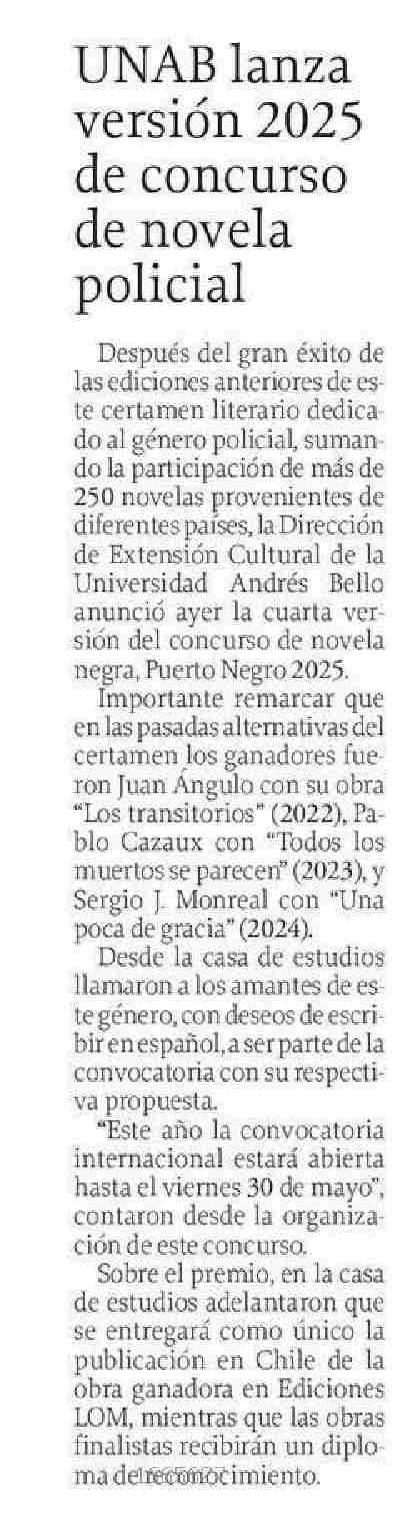 UNAB lanza versión 2025 de concurso de novela policial

Después del gran éxito de las ediciones anteriores de este certamen literario dedicado al género policial, sumando la participación de más de 250 novelas provenientes de diferentes países, la Dirección de Extensión Cultural de la Universidad Andrés Bello anunció ayer la cuarta versión del concurso de novela negra, Puerto Negro 2025.

Importante remarcar que en las pasadas alternativas del certamen los ganadores fueron Juan Ángulo con su obra "Los transitorios" (2022), Pablo Cazaux con "Todos los muertos se parecen" (2023), y Sergio J. Monreal con "Una poca de gracia" (2024).

Desde la casa de estudios llamaron a los amantes de este género, con deseos de escribir en español, a ser parte de la convocatoria con su respectiva propuesta.

"Este año la convocatoria internacional estará abierta hasta el viernes 30 de mayo", contaron desde la organización de este concurso.

Sobre el premio, en la casa de estudios adelantaron que se entregará como único la publicación en Chile de la obra ganadora en Ediciones LOM, mientras que las obras finalistas recibirán un diploma de reconocimiento.